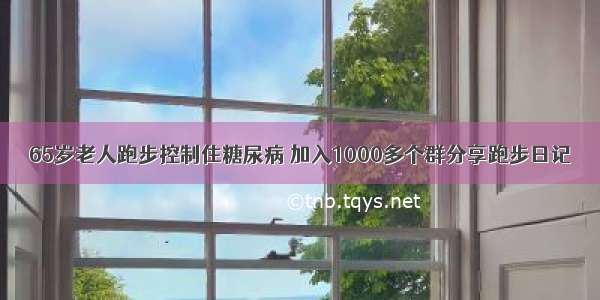 65岁老人跑步控制住糖尿病 加入1000多个群分享跑步日记

©tnb.tqys.net